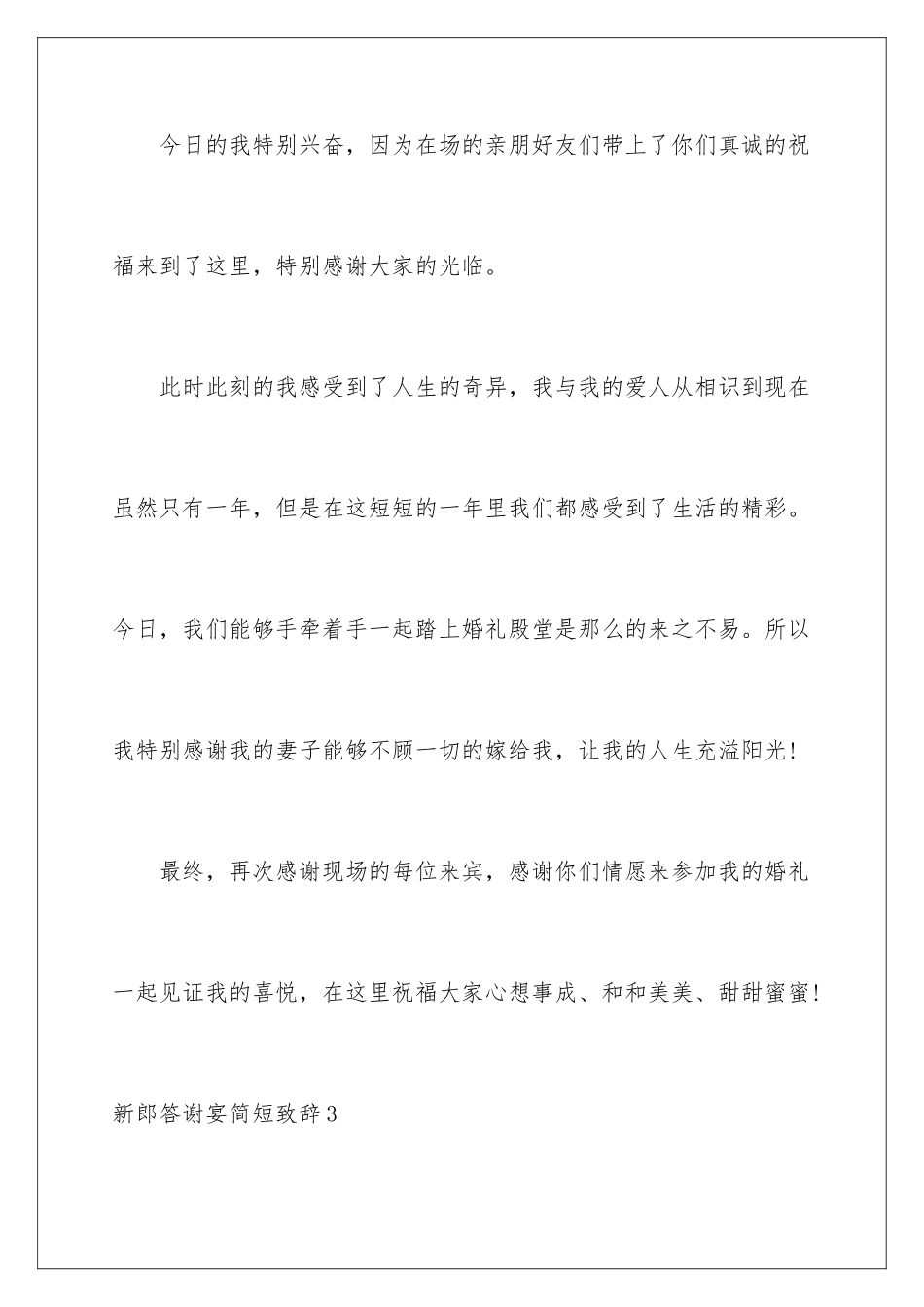 今日的我特别兴奋，因为在场的亲朋好友们带上了你们真诚的祝福来到了这里，特别感谢大家的光临。

此时此刻的我感受到了人生的奇异，我与我的爱人从相识到现在虽然只有一年，但是在这短短的一年里我们都感受到了生活的精彩。今日，我们能够手牵着手一起踏上婚礼殿堂是那么的来之不易。所以我特别感谢我的妻子能够不顾一切的嫁给我，让我的人生充溢阳光！

最终，再次感谢现场的每位来宾，感谢你们情愿来参加我的婚礼一起见证我的喜悦，在这里祝福大家心想事成、和和美美、甜甜蜜蜜！

新郎答谢宴简短致辞3